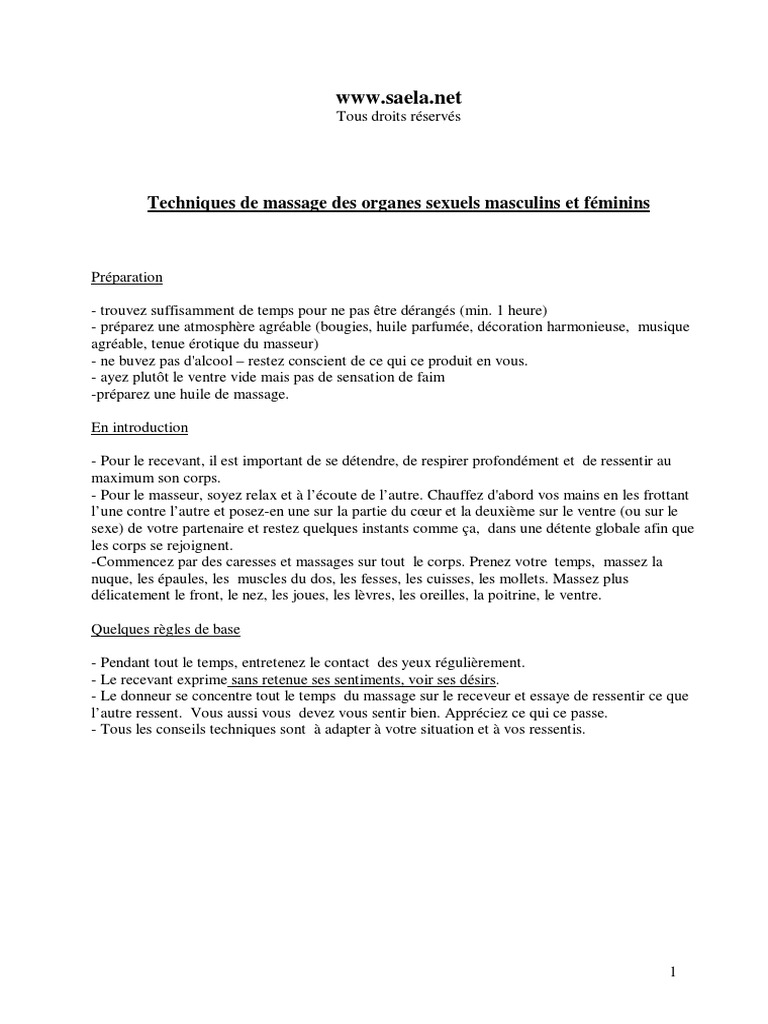 www.saela.net
Tous droits réservés

Techniques de massage des organes sexuels masculins et féminins

Préparation

- trouvez suffisamment de temps pour ne pas être dérangés (min. 1 heure)
- préparez une atmosphère agréable (bougies, huile parfumée, décoration harmonieuse, musique agréable, tenue érotique du masseur)
- ne buvez pas d'alcool – restez conscient de ce qui ce produit en vous.
- ayez plutôt le ventre vide mais pas de sensation de faim
-préparez une huile de massage.

En introduction

- Pour le recevant, il est important de se détendre, de respirer profondément et de ressentir au maximum son corps.
- Pour le masseur, soyez relax et à l'écoute de l'autre. Chauffez d'abord vos mains en les frottant l'une contre l'autre et posez-en une sur la partie du cœur et la deuxième sur le ventre (ou sur le sexe) de votre partenaire et restez quelques instants comme ça, dans une détente globale afin que les corps se rejoignent.
-Commencez par des caresses et massages sur tout le corps. Prenez votre temps, massez la nuque, les épaules, les muscles du dos, les fesses, les cuisses, les mollets. Massez plus délicatement le front, le nez, les joues, les lèvres, les oreilles, la poitrine, le ventre.

Quelques règles de base

- Pendant tout le temps, entretenez le contact des yeux régulièrement.
- Le recevant exprime sans retenue ses sentiments, voir ses désirs.
- Le donneur se concentre tout le temps du massage sur le receveur et essaye de ressentir ce que l'autre ressent. Vous aussi vous devez vous sentir bien. Appréciez ce qui ce passe.
- Tous les conseils techniques sont à adapter à votre situation et à vos ressentis.

1